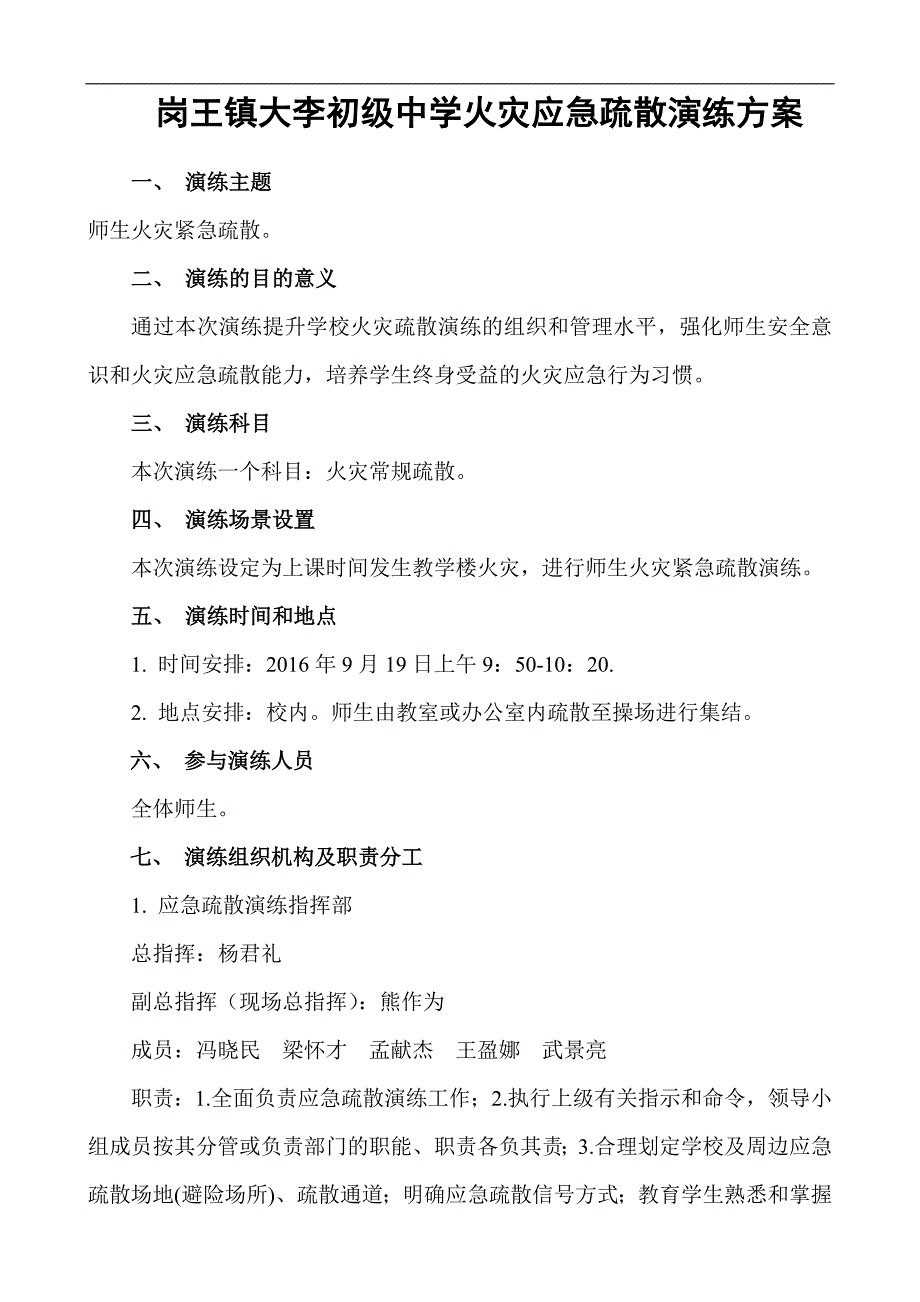 岗王镇大李初级中学火灾应急疏散演练方案

一、 演练主题

师生火灾紧急疏散。

二、 演练的目的意义

通过本次演练提升学校火灾疏散演练的组织和管理水平，强化师生安全意识和火灾应急疏散能力，培养学生终身受益的火灾应急行为习惯。

三、 演练科目

本次演练一个科目：火灾常规疏散。

四、 演练场景设置

本次演练设定为上课时间发生教学楼火灾，进行师生火灾紧急疏散演练。

五、 演练时间和地点

1. 时间安排：2016 年 9 月 19 日上午 9：50-10：20.

2. 地点安排：校内。师生由教室或办公室内疏散至操场进行集结。

六、 参与演练人员

全体师生。

七、 演练组织机构及职责分工

1. 应急疏散演练指挥部

总指挥：杨君礼

副总指挥（现场总指挥）：熊作为

成员：冯晓民 梁怀才 孟献杰 王盈娜 武景亮

职责：1.全面负责应急疏散演练工作；2.执行上级有关指示和命令，领导小组成员按其分管或负责部门的职能、职责各负其责；3.合理划定学校及周边应急疏散场地(避险场所)、疏散通道；明确应急疏散信号方式；教育学生熟悉和掌握